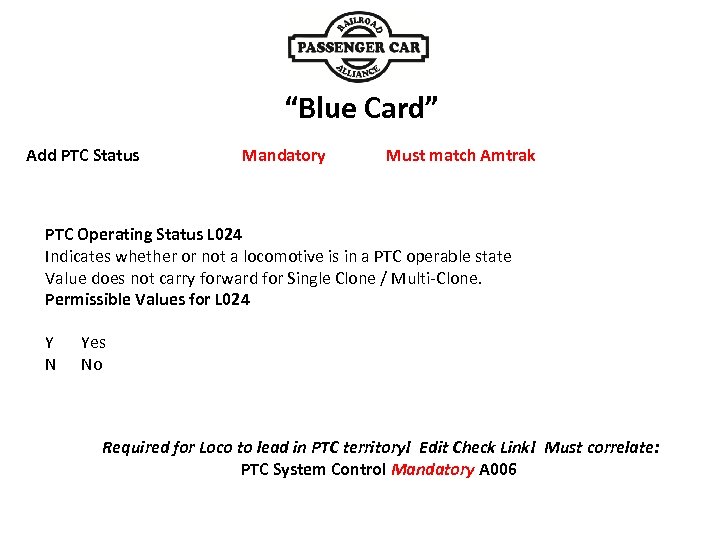 RAILROAD
PASSENGER CAR
ALLIANCE

"Blue Card"

Add PTC Status Mandatory Must match Amtrak

PTC Operating Status L024
Indicates whether or not a locomotive is in a PTC operable state
Value does not carry forward for Single Clone / Multi-Clone.
Permissible Values for L024

Y Yes
N No

Required for Loco to lead in PTC territory! Edit Check Link! Must correlate:
PTC System Control Mandatory A006